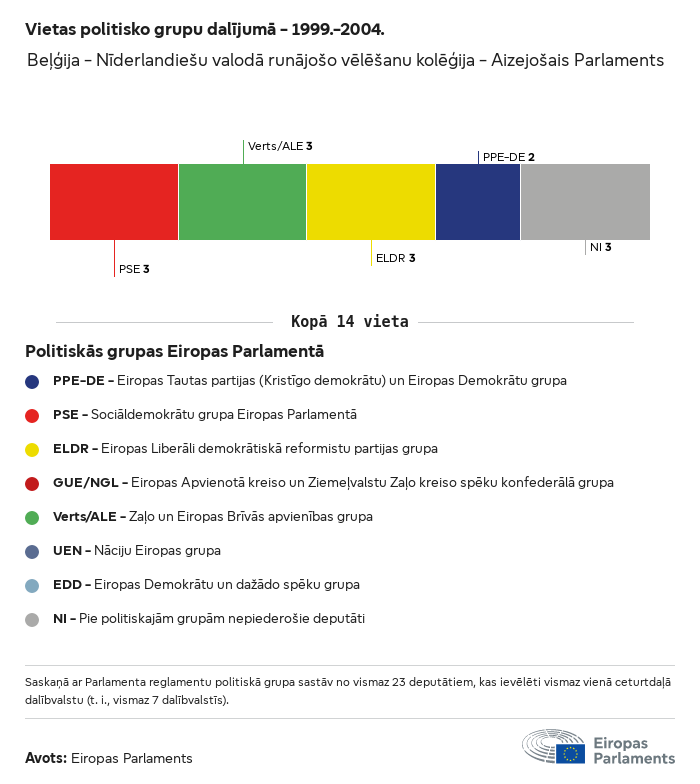 Vietas politisko grupu dalījumā – 1999.–2004.

Beļģija – Nīderlandiešu valodā runājošo vēlēšanu kolēģija – Aizejošais Parlaments

Verts/ALE 3

PPE-DE 2

PSE 3

ELDR 3

NI 3

Kopā 14 vieta

Politiskās grupas Eiropas Parlamentā

PPE-DE – Eiropas Tautas partijas (Kristīgo demokrātu) un Eiropas Demokrātu grupa

PSE – Sociāldemokrātu grupa Eiropas Parlamentā

ELDR – Eiropas Liberāli demokrātiskā reformistu partijas grupa

GUE/NGL – Eiropas Apvienotā kreiso un Ziemeļvalstu Zaļo kreiso spēku konfederālā grupa

Verts/ALE – Zaļo un Eiropas Brīvās apvienības grupa

UEN – Nāciju Eiropas grupa

EDD – Eiropas Demokrātu un dažādo spēku grupa

NI – Pie politiskajām grupām nepiederošie deputāti

Saskaņā ar Parlamenta reglamentu politiskā grupa sastāv no vismaz 23 deputātiem, kas ievēlēti vismaz vienā ceturtdaļā dalībvalstu (t. i., vismaz 7 dalībvalstīs).

Avots: Eiropas Parlaments

Eiropas Parlaments